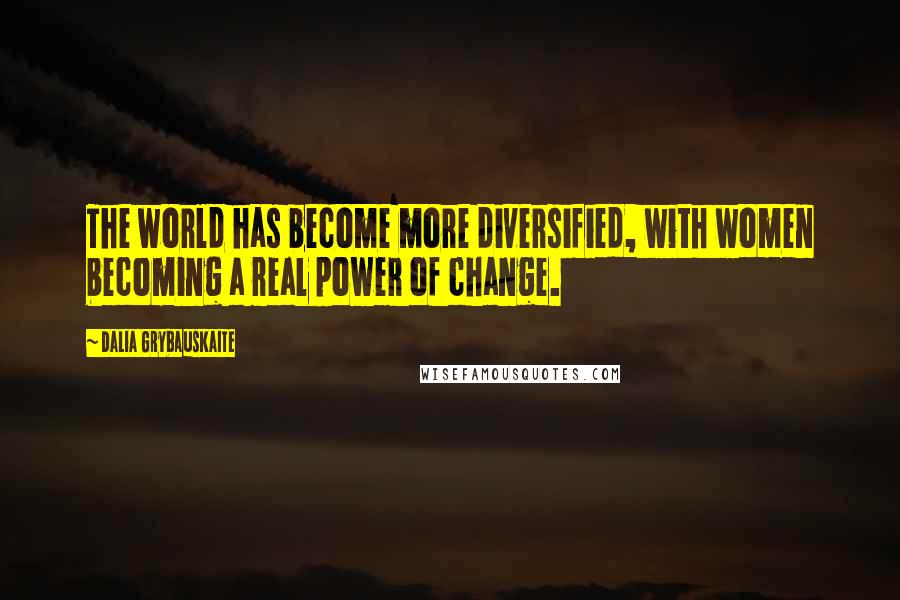 THE WORLD HAS BECOME MORE DIVERSIFIED, WITH WOMEN BECOMING A REAL POWER OF CHANGE.

~ DALIA GRYBAUSKAITE

WISEFAMOUSQUOTES.COM